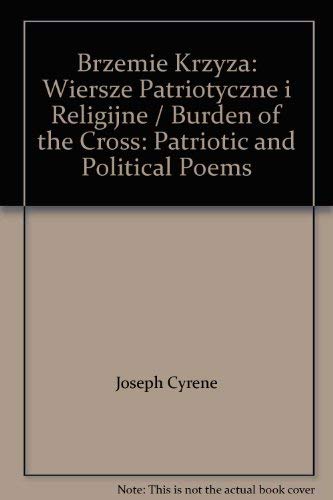 Brzemie Krzyza: Wiersze Patriotyczne i Religijne / Burden of the Cross: Patriotic and Political Poems

Joseph Cyrene

Note: This is not the actual book cover